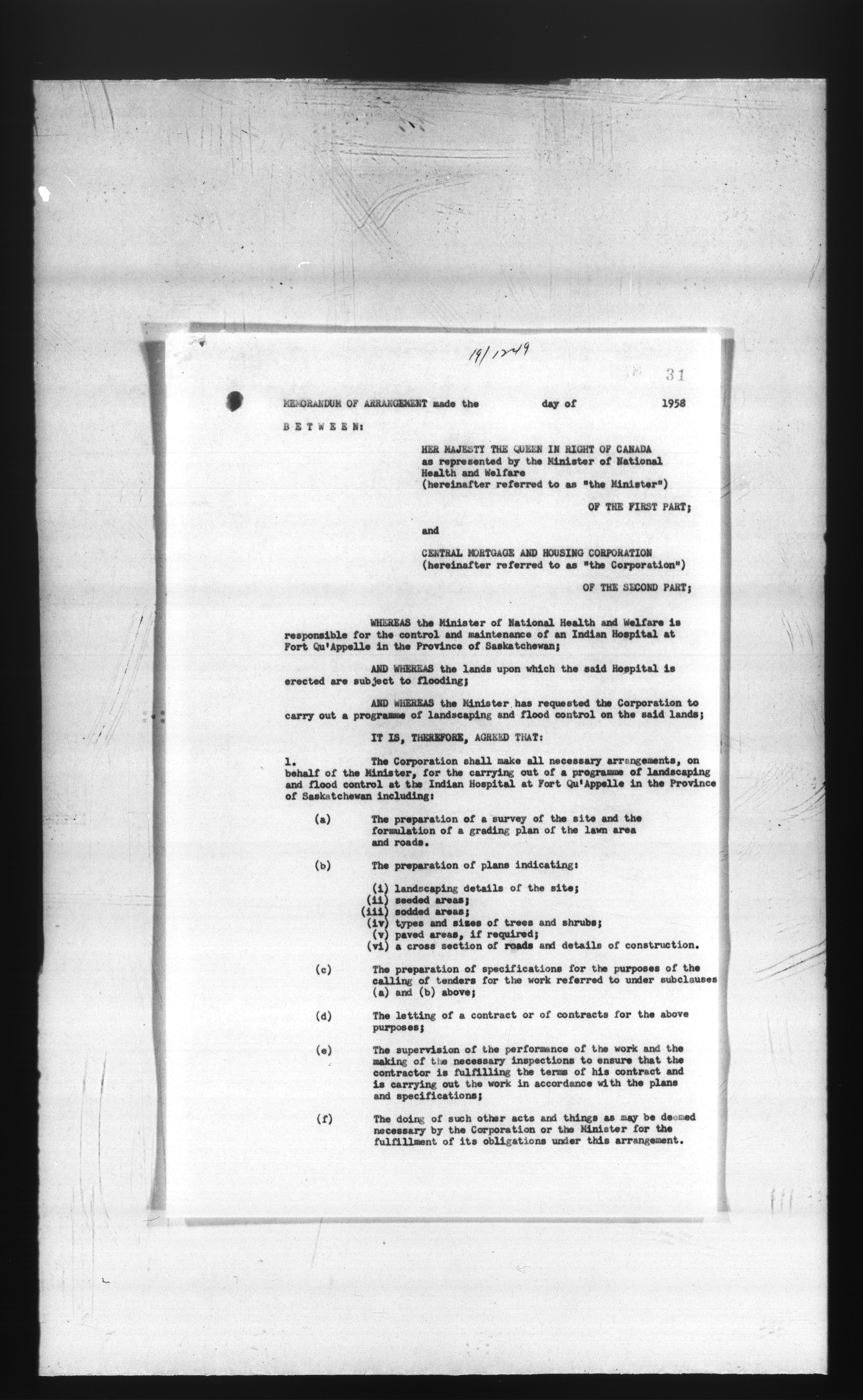 19/1249

31

MEMORANDUM OF ARRANGEMENT made the day of 1958

B E T W E E N:

HER MAJESTY THE QUEEN IN RIGHT OF CANADA as represented by the Minister of National Health and Welfare (hereinafter referred to as "the Minister")

OF THE FIRST PART;

and

CENTRAL MORTGAGE AND HOUSING CORPORATION (hereinafter referred to as "the Corporation")

OF THE SECOND PART;

WHEREAS the Minister of National Health and Welfare is responsible for the control and maintenance of an Indian Hospital at Fort Qu'Appelle in the Province of Saskatchewan;

AND WHEREAS the lands upon which the said Hospital is erected are subject to flooding;

AND WHEREAS the Minister has requested the Corporation to carry out a programme of landscaping and flood control on the said lands;

IT IS, THEREFORE, AGREED THAT:

1. The Corporation shall make all necessary arrangements, on behalf of the Minister, for the carrying out of a programme of landscaping and flood control at the Indian Hospital at Fort Qu'Appelle in the Province of Saskatchewan including:

(a) The preparation of a survey of the site and the formulation of a grading plan of the lawn area and roads.

(b) The preparation of plans indicating:

(i) landscaping details of the site;
(ii) seeded areas;
(iii) sodded areas;
(iv) types and sizes of trees and shrubs;
(v) paved areas, if required;
(vi) a cross section of roads and details of construction.

(c) The preparation of specifications for the purposes of the calling of tenders for the work referred to under subclauses (a) and (b) above;

(d) The letting of a contract or of contracts for the above purposes;

(e) The supervision of the performance of the work and the making of the necessary inspections to ensure that the contractor is fulfilling the terms of his contract and is carrying out the work in accordance with the plans and specifications;

(f) The doing of such other acts and things as may be deemed necessary by the Corporation or the Minister for the fulfillment of its obligations under this arrangement.